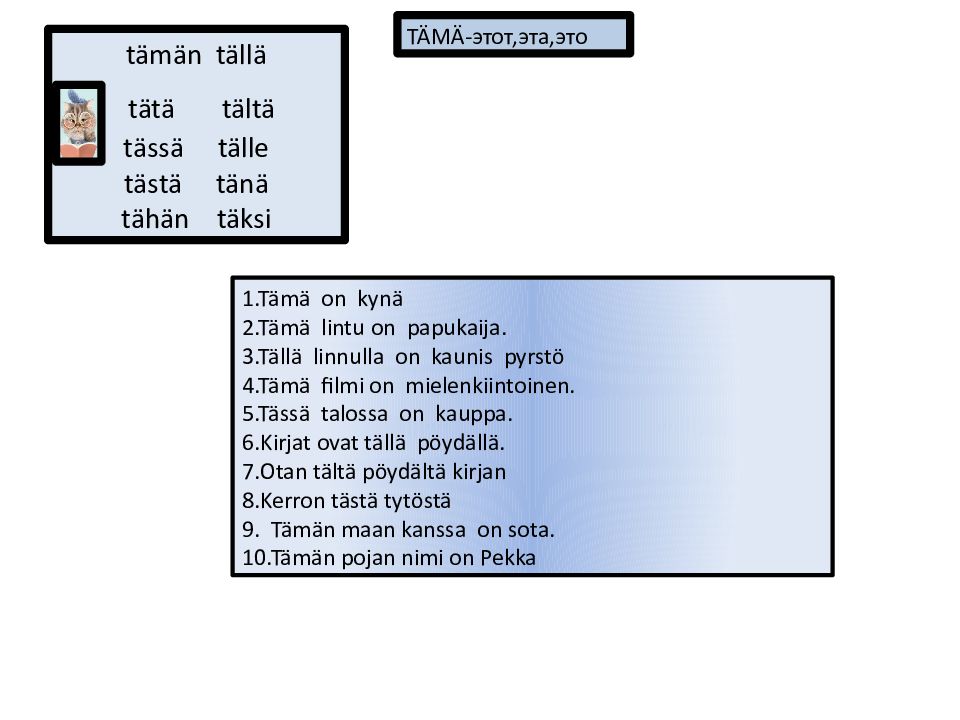 tämän tällä
tätä tältä
tässä tälle
tästä tänä
tähän täksi

TÄMÄ-этот,эта,это

1.Tämä on kynä
2.Tämä lintu on papukaija.
3.Tällä linnulla on kaunis pyrstö
4.Tämä filmi on mielenkiintoinen.
5.Tässä talossa on kauppa.
6.Kirjat ovat tällä pöydällä.
7.Otan tältä pöydältä kirjan
8.Kerron tästä tytöstä
9. Tämän maan kanssa on sota.
10.Tämän pojan nimi on Pekka